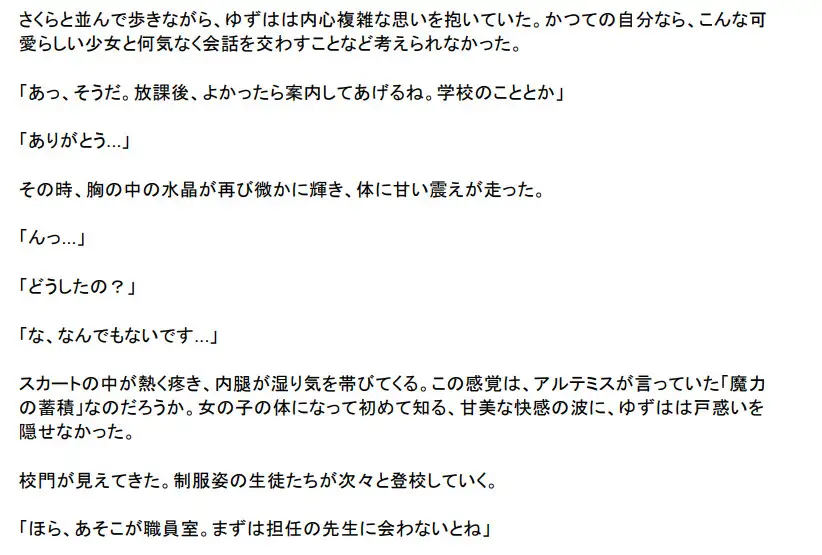 さくらと並んで歩きながら、ゆずはは内心複雑な思いを抱いていた。かつての自分なら、こんな可愛らしい少女と何気なく会話を交わすことなど考えられなかった。

「あっ、そうだ。放課後、よかったら案内してあげるね。学校のこととか」

「ありがとう...」

その時、胸の中の水晶が再び微かに輝き、体に甘い震えが走った。

「んっ...」

「どうしたの？」

「な、なんでもないです...」

スカートの中が熱く疼き、内腿が湿り気を帯びてくる。この感覚は、アルテミスが言っていた「魔力の蓄積」なのだろうか。女の子の体になって初めて知る、甘美な快感の波に、ゆずはは戸惑いを隠せなかった。

校門が見えてきた。制服姿の生徒たちが次々と登校していく。

「ほら、あそこが職員室。まずは担任の先生に会わないとね」